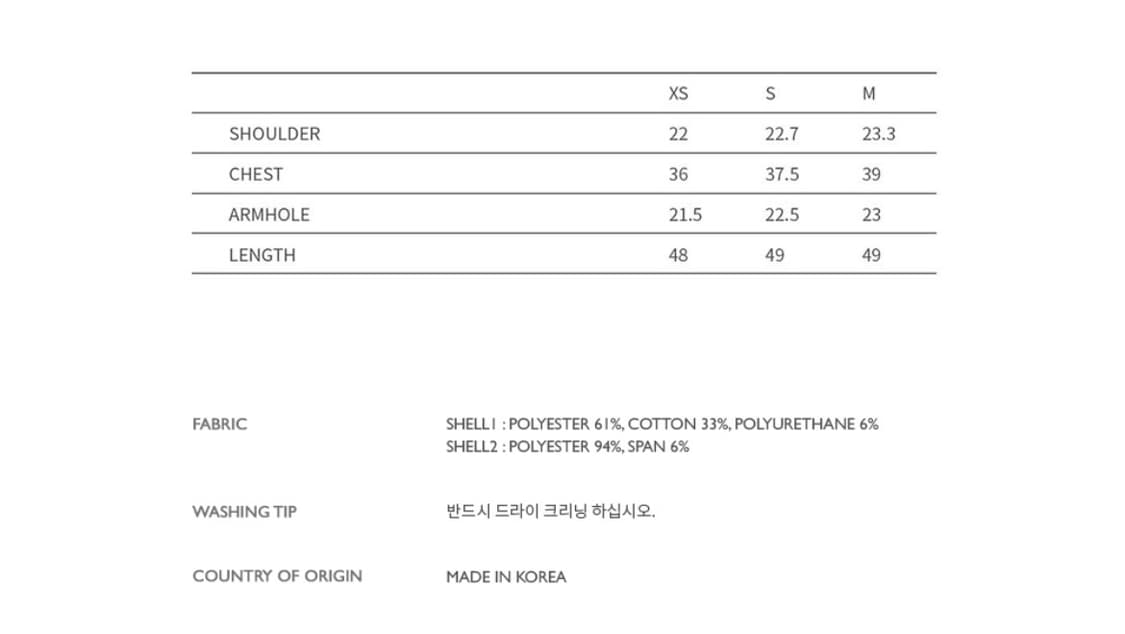 | | XS | S | M |
|---|---|---|---|
| SHOULDER | 22 | 22.7 | 23.3 |
| CHEST | 36 | 37.5 | 39 |
| ARMHOLE | 21.5 | 22.5 | 23 |
| LENGTH | 48 | 49 | 49 |

FABRIC

SHELL1 : POLYESTER 61%, COTTON 33%, POLYURETHANE 6%
SHELL2 : POLYESTER 94%, SPAN 6%

WASHING TIP

반드시 드라이 크리닝 하십시오.

COUNTRY OF ORIGIN

MADE IN KOREA